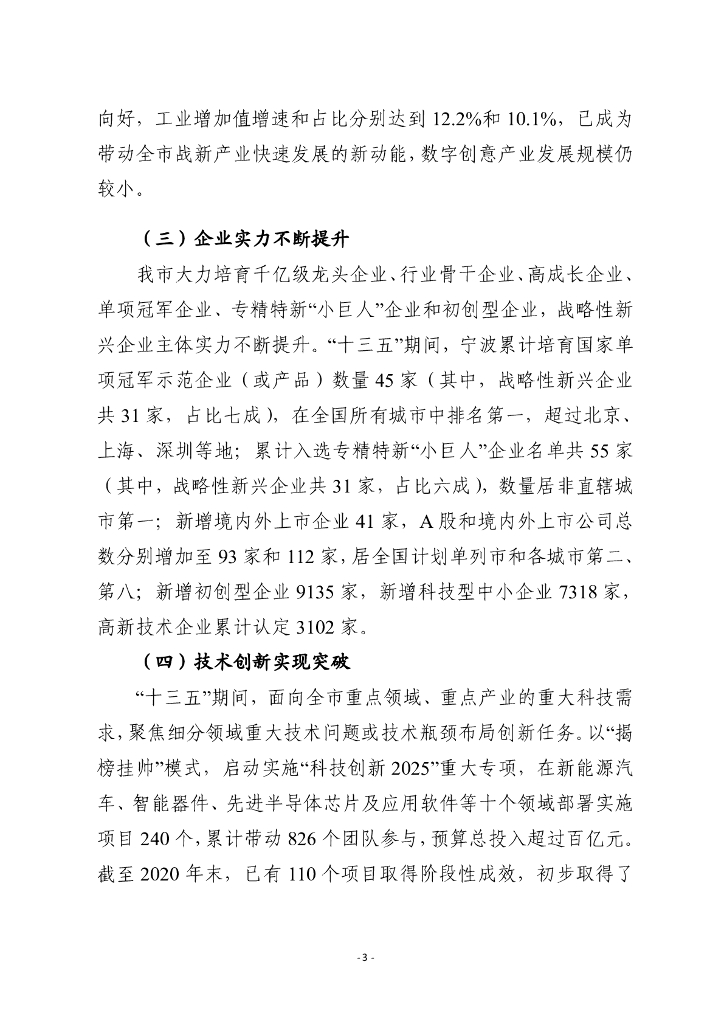 向好，工业增加值增速和占比分别达到 12.2%和 10.1%，已成为带动全市战新产业快速发展的新动能，数字创意产业发展规模仍较小。

（三）企业实力不断提升

我市大力培育千亿级龙头企业、行业骨干企业、高成长企业、单项冠军企业、专精特新“小巨人”企业和初创型企业，战略性新兴企业主体实力不断提升。“十三五”期间，宁波累计培育国家单项冠军示范企业（或产品）数量 45 家（其中，战略性新兴企业共 31 家，占比七成），在全国所有城市中排名第一，超过北京、上海、深圳等地；累计入选专精特新“小巨人”企业名单共 55 家（其中，战略性新兴企业共 31 家，占比六成），数量居非直辖城市第一；新增境内外上市企业 41 家，A 股和境内外上市公司总数分别增加至 93 家和 112 家，居全国计划单列市和各城市第二、第八；新增初创型企业 9135 家，新增科技型中小企业 7318 家，高新技术企业累计认定 3102 家。

（四）技术创新实现突破

“十三五”期间，面向全市重点领域、重点产业的重大科技需求，聚焦细分领域重大技术问题或技术瓶颈布局创新任务。以“揭榜挂帅”模式，启动实施“科技创新 2025”重大专项，在新能源汽车、智能器件、先进半导体芯片及应用软件等十个领域部署实施项目 240 个，累计带动 826 个团队参与，预算总投入超过百亿元。截至 2020 年末，已有 110 个项目取得阶段性成效，初步取得了

- 3 -